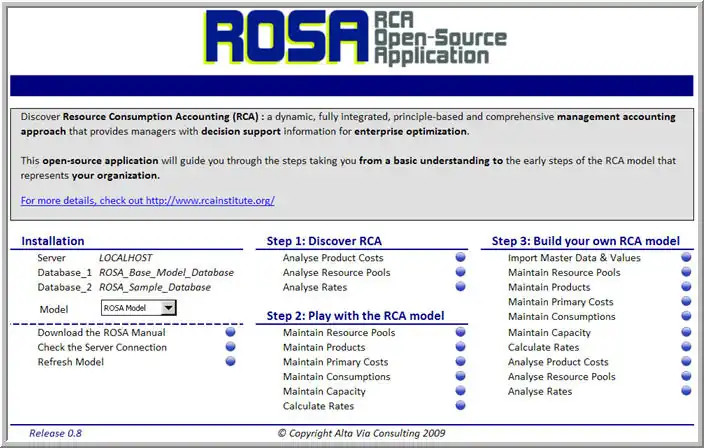 ROSA RCA Open-Source Application

Discover Resource Consumption Accounting (RCA) : a dynamic, fully integrated, principle-based and comprehensive management accounting approach that provides managers with decision support information for enterprise optimization.

This open-source application will guide you through the steps taking you from a basic understanding to the early steps of the RCA model that represents your organization.

For more details, check out http://www.rcainstitute.org/

Installation

Server LOCALHOST
Database_1 ROSA_Base_Model_Database
Database_2 ROSA_Sample_Database
Model ROSA Model

Download the ROSA Manual
Check the Server Connection
Refresh Model

Step 1: Discover RCA

Analyse Product Costs
Analyse Resource Pools
Analyse Rates

Step 2: Play with the RCA model

Maintain Resource Pools
Maintain Products
Maintain Primary Costs
Maintain Consumptions
Maintain Capacity
Calculate Rates

Step 3: Build your own RCA model

Import Master Data & Values
Maintain Resource Pools
Maintain Products
Maintain Primary Costs
Maintain Consumptions
Maintain Capacity
Calculate Rates
Analyse Product Costs
Analyse Resource Pools
Analyse Rates

Release 0.8

© Copyright Alta Via Consulting 2009